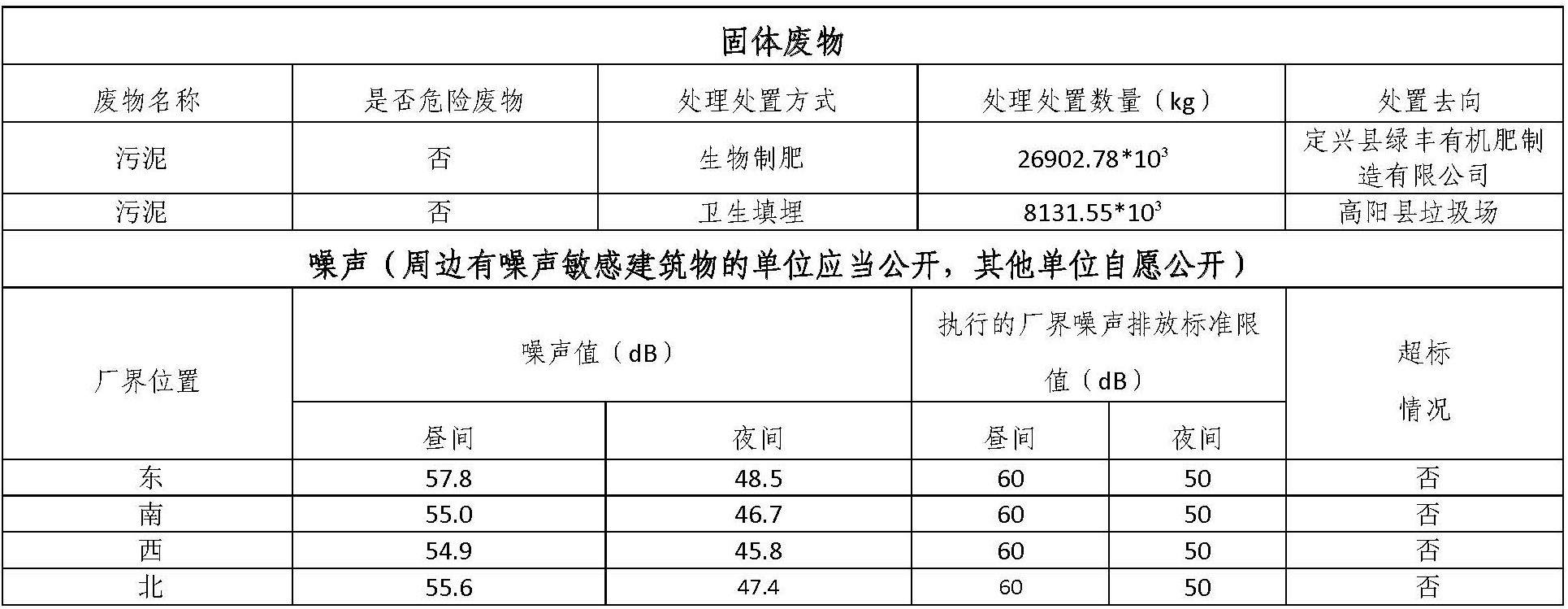 固体废物

| 废物名称 | 是否危险废物 | 处理处置方式 | 处理处置数量（kg） | 处置去向 |
|---|---|---|---|---|
| 污泥 | 否 | 生物制肥 | $26902.78*10^3$ | 定兴县绿丰有机肥制造有限公司 |
| 污泥 | 否 | 卫生填埋 | $8131.55*10^3$ | 高阳县垃圾场 |

噪声（周边有噪声敏感建筑物的单位应当公开，其他单位自愿公开）

| 厂界位置 | 噪声值（dB） 昼间 | 噪声值（dB） 夜间 | 执行的厂界噪声排放标准限值（dB） 昼间 | 执行的厂界噪声排放标准限值（dB） 夜间 | 超标情况 |
|---|---|---|---|---|---|
| 东 | 57.8 | 48.5 | 60 | 50 | 否 |
| 南 | 55.0 | 46.7 | 60 | 50 | 否 |
| 西 | 54.9 | 45.8 | 60 | 50 | 否 |
| 北 | 55.6 | 47.4 | 60 | 50 | 否 |